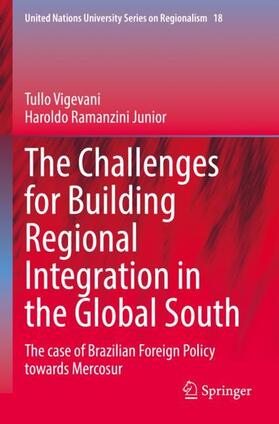 United Nations University Series on Regionalism 18

Tullo Vigevani
Haroldo Ramanzini Junior

The Challenges for Building Regional Integration in the Global South

The case of Brazilian Foreign Policy towards Mercosur

Springer